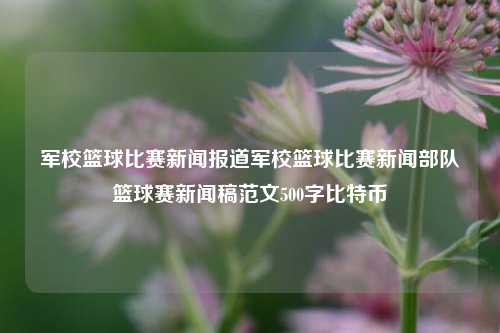 军校篮球比赛新闻报道军校篮球比赛新闻部队篮球赛新闻稿范文500字比特币